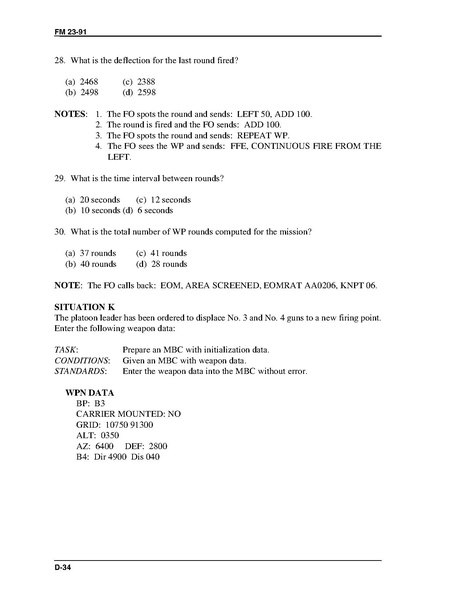 FM 23-91

28. What is the deflection for the last round fired?

(a) 2468 (c) 2388
(b) 2498 (d) 2598

NOTES: 1. The FO spots the round and sends: LEFT 50, ADD 100.
2. The round is fired and the FO sends: ADD 100.
3. The FO spots the round and sends: REPEAT WP.
4. The FO sees the WP and sends: FFE, CONTINUOUS FIRE FROM THE LEFT.

29. What is the time interval between rounds?

(a) 20 seconds (c) 12 seconds
(b) 10 seconds (d) 6 seconds

30. What is the total number of WP rounds computed for the mission?

(a) 37 rounds (c) 41 rounds
(b) 40 rounds (d) 28 rounds

NOTE: The FO calls back: EOM, AREA SCREENED, EOMRAT AA0206, KNPT 06.

SITUATION K
The platoon leader has been ordered to displace No. 3 and No. 4 guns to a new firing point. Enter the following weapon data:

TASK: Prepare an MBC with initialization data.
CONDITIONS: Given an MBC with weapon data.
STANDARDS: Enter the weapon data into the MBC without error.

WPN DATA
BP: B3
CARRIER MOUNTED: NO
GRID: 10750 91300
ALT: 0350
AZ: 6400 DEF: 2800
B4: Dir 4900 Dis 040

D-34